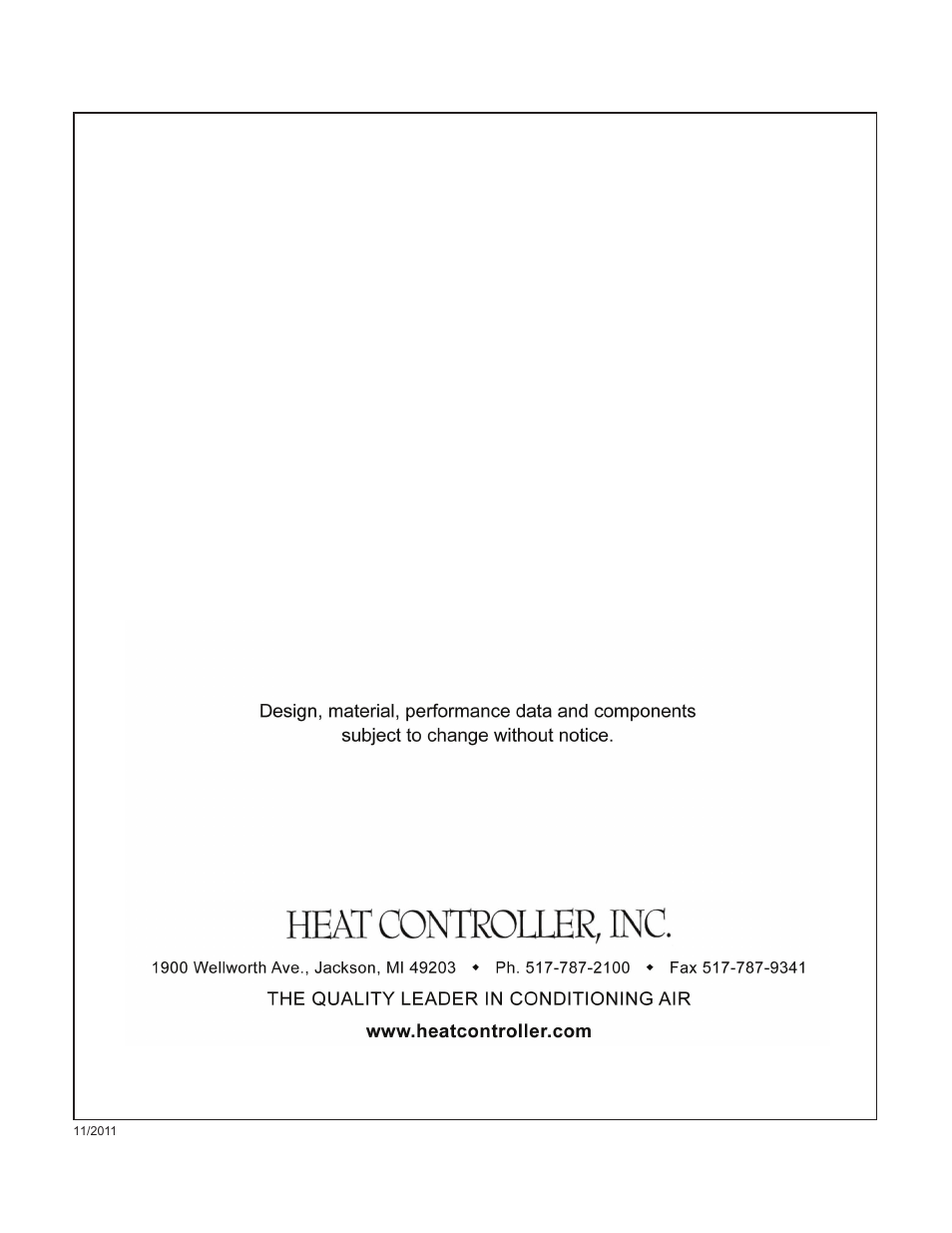 Design, material, performance data and components subject to change without notice.

HEAT CONTROLLER, INC.

1900 Wellworth Ave., Jackson, MI 49203 ◆ Ph. 517-787-2100 ◆ Fax 517-787-9341

THE QUALITY LEADER IN CONDITIONING AIR

www.heatcontroller.com

11/2011